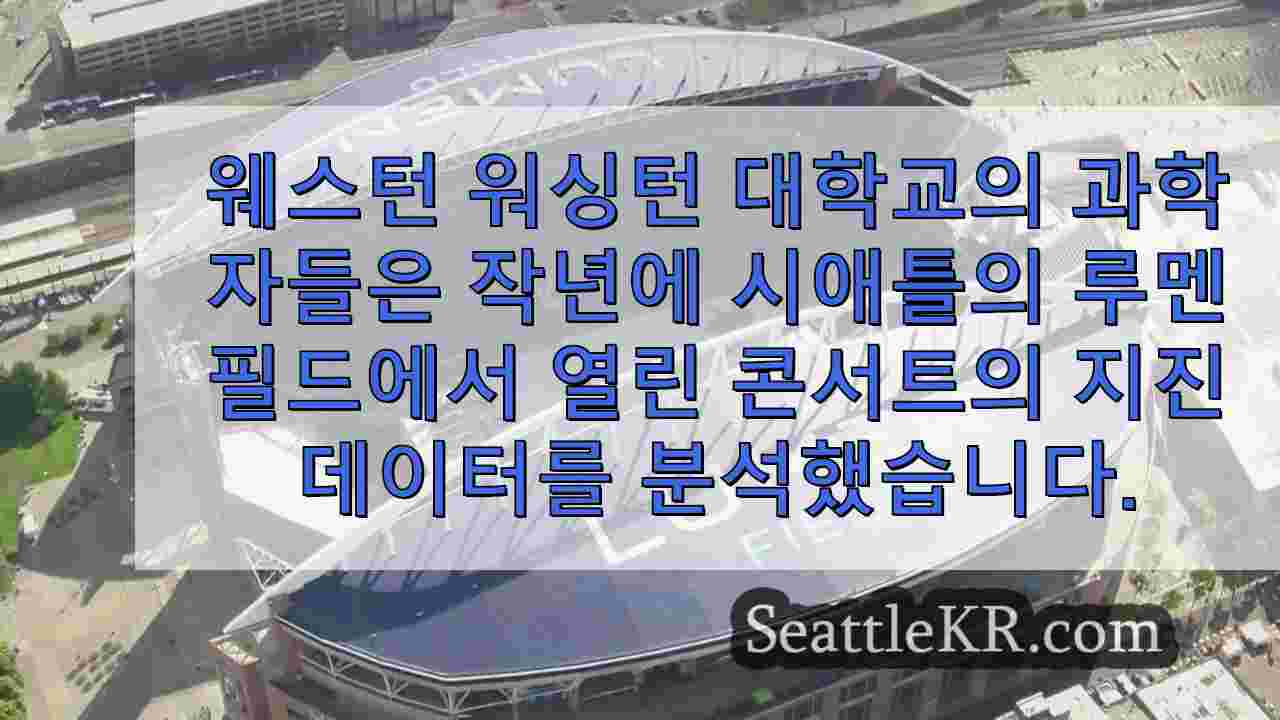 웨스턴 워싱턴 대학교의 과학자들은 작년에 시애틀의 루멘 필드에서 열린 콘서트의 지진 데이터를 분석했습니다.

SeattleKR.com